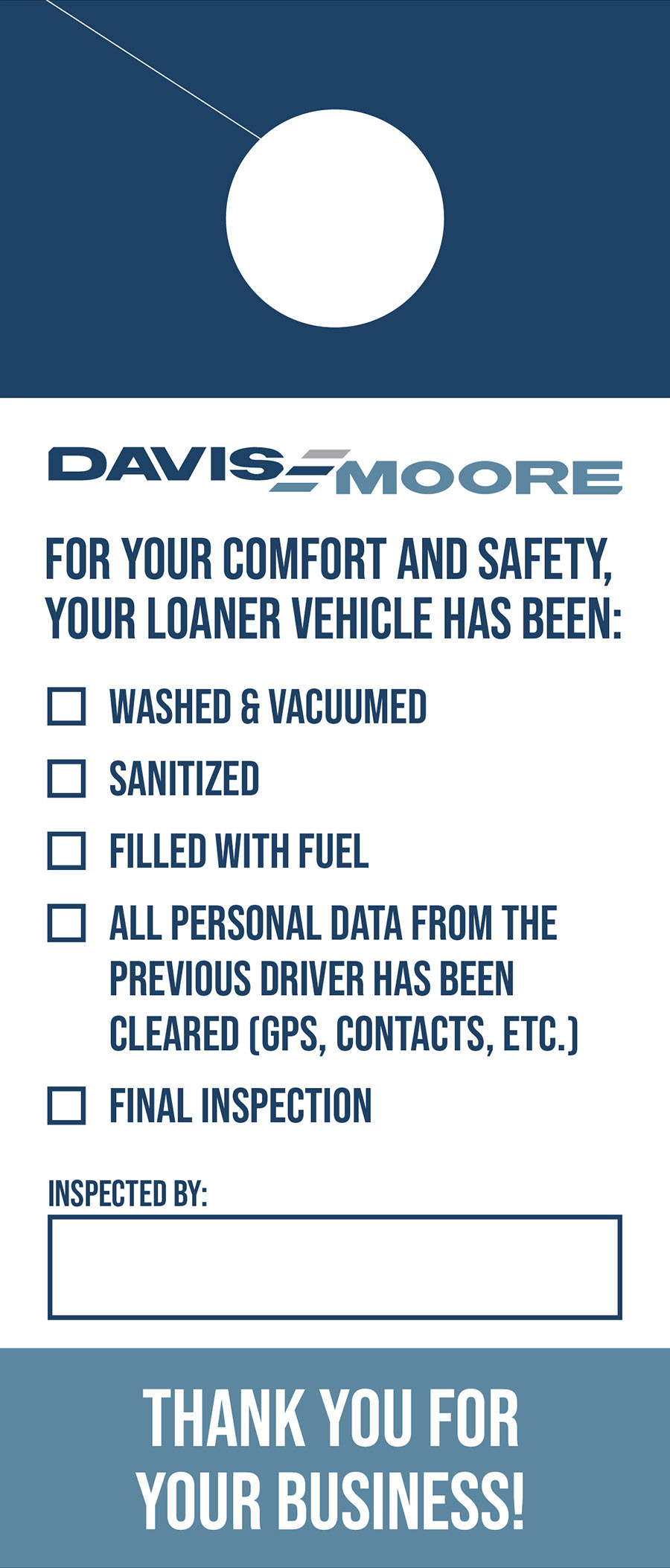 DAVIS MOORE

FOR YOUR COMFORT AND SAFETY, YOUR LOANER VEHICLE HAS BEEN:

☐ WASHED & VACUUMED
☐ SANITIZED
☐ FILLED WITH FUEL
☐ ALL PERSONAL DATA FROM THE PREVIOUS DRIVER HAS BEEN CLEARED (GPS, CONTACTS, ETC.)
☐ FINAL INSPECTION

INSPECTED BY:

THANK YOU FOR YOUR BUSINESS!